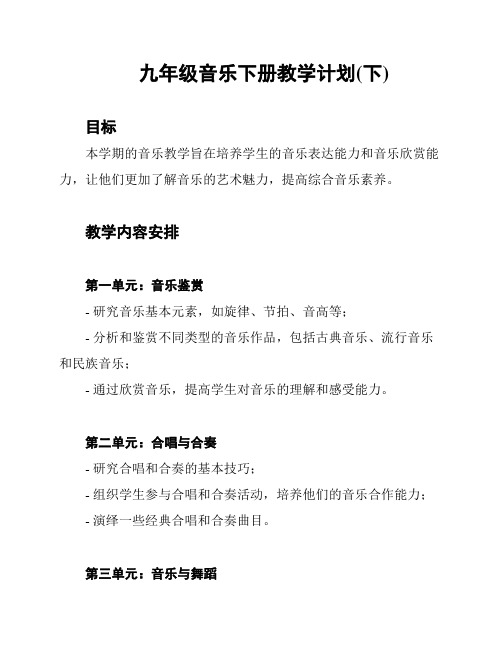 九年级音乐下册教学计划(下)

目标

本学期的音乐教学旨在培养学生的音乐表达能力和音乐欣赏能力，让他们更加了解音乐的艺术魅力，提高综合音乐素养。

教学内容安排

第一单元：音乐鉴赏

- 研究音乐基本元素，如旋律、节拍、音高等；

- 分析和鉴赏不同类型的音乐作品，包括古典音乐、流行音乐和民族音乐；

- 通过欣赏音乐，提高学生对音乐的理解和感受能力。

第二单元：合唱与合奏

- 研究合唱和合奏的基本技巧；

- 组织学生参与合唱和合奏活动，培养他们的音乐合作能力；

- 演绎一些经典合唱和合奏曲目。

第三单元：音乐与舞蹈